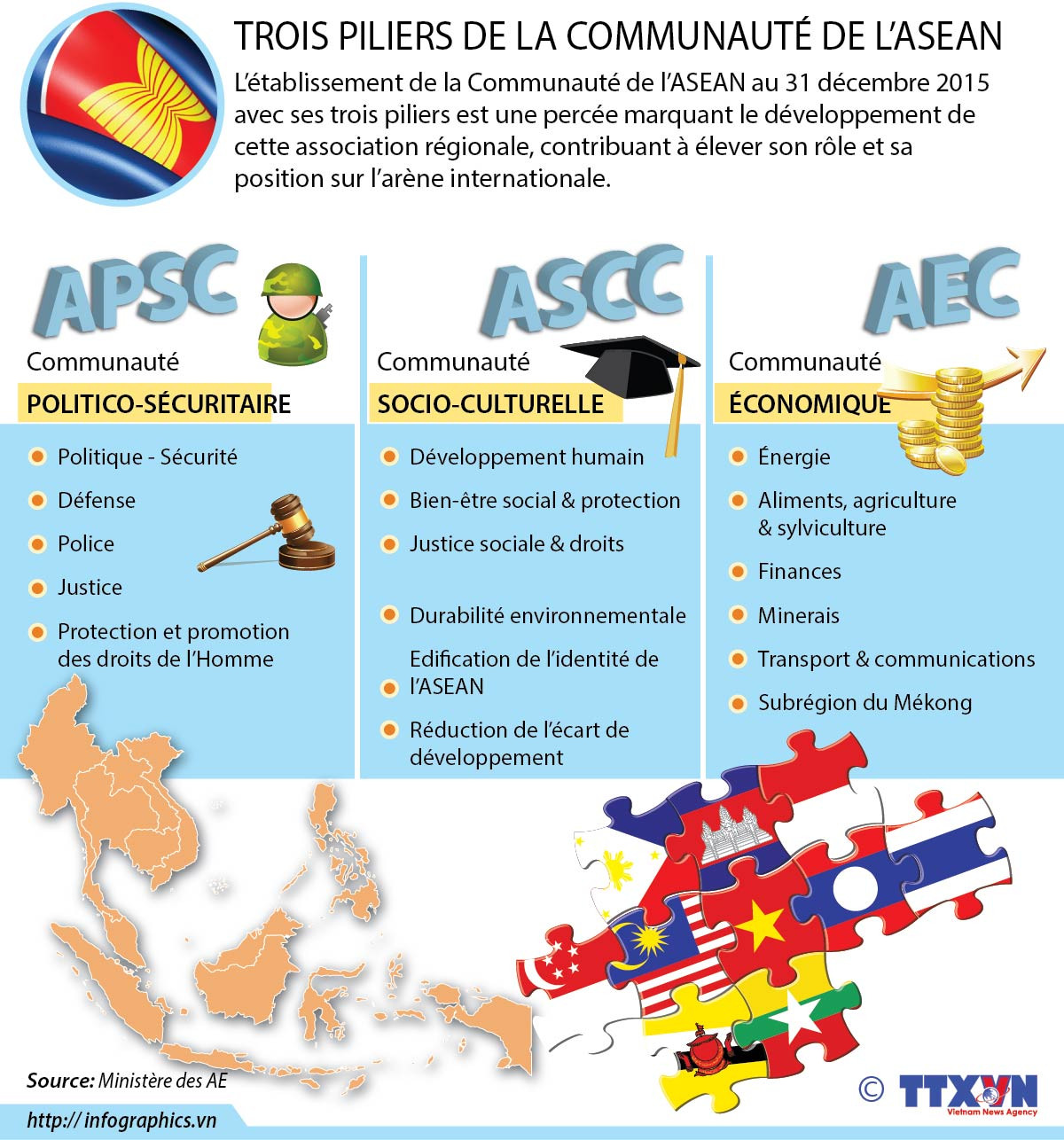 TROIS PILIERS DE LA COMMUNAUTÉ DE L'ASEAN

L'établissement de la Communauté de l'ASEAN au 31 décembre 2015 avec ses trois piliers est une percée marquant le développement de cette association régionale, contribuant à élever son rôle et sa position sur l'arène internationale.

APSC
Communauté
POLITICO-SÉCURITAIRE
Politique - Sécurité
Défense
Police
Justice
Protection et promotion des droits de l'Homme

ASCC
Communauté
SOCIO-CULTURELLE
Développement humain
Bien-être social & protection
Justice sociale & droits
Durabilité environnementale
Edification de l'identité de l'ASEAN
Réduction de l'écart de développement

AEC
Communauté
ÉCONOMIQUE
Énergie
Aliments, agriculture & sylviculture
Finances
Minerais
Transport & communications
Subrégion du Mékong

Source: Ministère des AE
http:// infographics.vn
© TTXVN
Vietnam News Agency